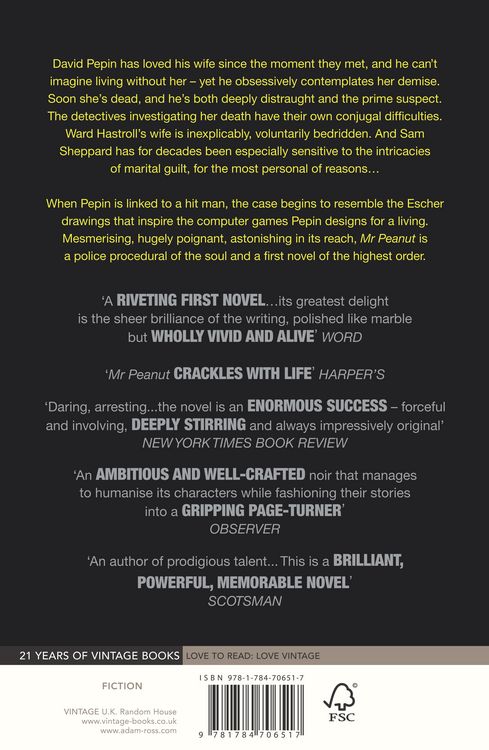 David Pepin has loved his wife since the moment they met, and he can't imagine living without her – yet he obsessively contemplates her demise. Soon she's dead, and he's both deeply distraught and the prime suspect. The detectives investigating her death have their own conjugal difficulties. Ward Hastroll's wife is inexplicably, voluntarily bedridden. And Sam Sheppard has for decades been especially sensitive to the intricacies of marital guilt, for the most personal of reasons…

When Pepin is linked to a hit man, the case begins to resemble the Escher drawings that inspire the computer games Pepin designs for a living. Mesmerising, hugely poignant, astonishing in its reach, Mr Peanut is a police procedural of the soul and a first novel of the highest order.

'A RIVETING FIRST NOVEL…its greatest delight is the sheer brilliance of the writing, polished like marble but WHOLLY VIVID AND ALIVE' WORD

'Mr Peanut CRACKLES WITH LIFE' HARPER'S

'Daring, arresting...the novel is an ENORMOUS SUCCESS – forceful and involving, DEEPLY STIRRING and always impressively original' NEW YORK TIMES BOOK REVIEW

'An AMBITIOUS AND WELL-CRAFTED noir that manages to humanise its characters while fashioning their stories into a GRIPPING PAGE-TURNER' OBSERVER

'An author of prodigious talent... This is a BRILLIANT, POWERFUL, MEMORABLE NOVEL' SCOTSMAN

21 YEARS OF VINTAGE BOOKS LOVE TO READ: LOVE VINTAGE

FICTION

VINTAGE U.K. Random House
www.vintage-books.co.uk
www.adam-ross.com

ISBN 978-1-784-70651-7

9 781784 706517

FSC